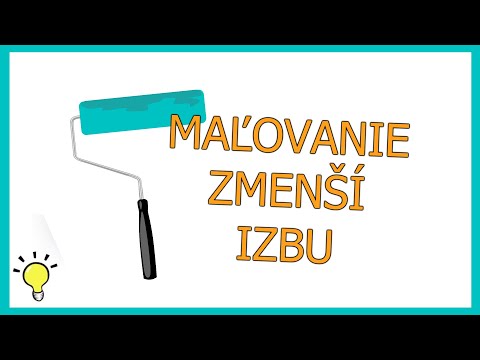 MAĽOVANIE
ZMENŠÍ
IZBU